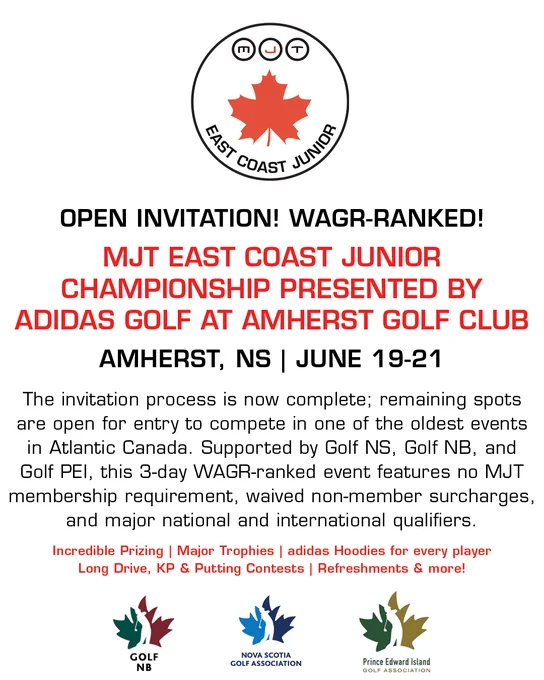 MJT

EAST COAST JUNIOR

OPEN INVITATION! WAGR-RANKED!

MJT EAST COAST JUNIOR CHAMPIONSHIP PRESENTED BY ADIDAS GOLF AT AMHERST GOLF CLUB

AMHERST, NS | JUNE 19-21

The invitation process is now complete; remaining spots are open for entry to compete in one of the oldest events in Atlantic Canada. Supported by Golf NS, Golf NB, and Golf PEI, this 3-day WAGR-ranked event features no MJT membership requirement, waived non-member surcharges, and major national and international qualifiers.

Incredible Prizing | Major Trophies | adidas Hoodies for every player
Long Drive, KP & Putting Contests | Refreshments & more!

GOLF NB

NOVA SCOTIA GOLF ASSOCIATION

Prince Edward Island GOLF ASSOCIATION